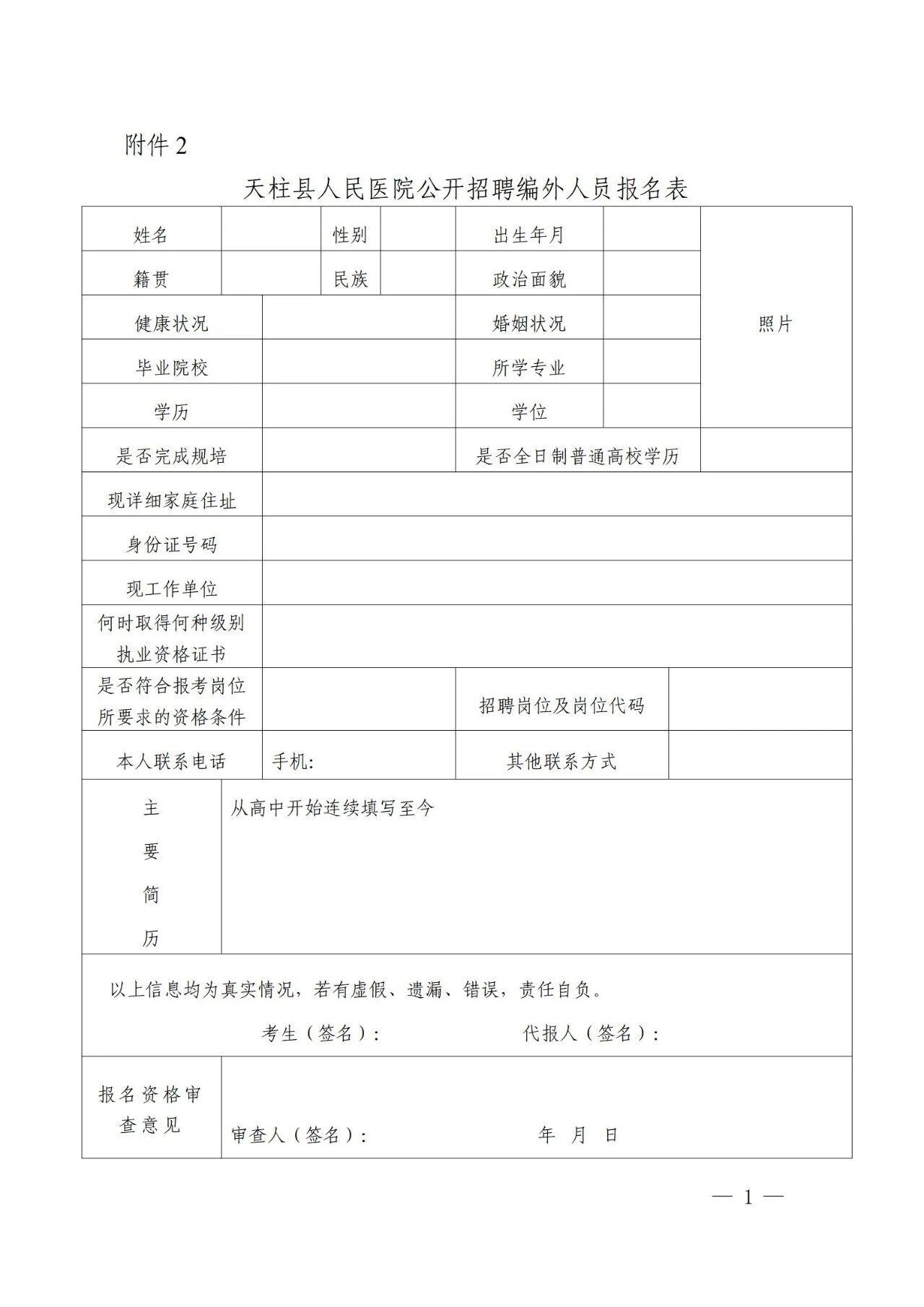 附件 2

天柱县人民医院公开招聘编外人员报名表

| 姓名 | | 性别 | | 出生年月 | | 照片 |
|---|---|---|---|---|---|---|
| 籍贯 | | 民族 | | 政治面貌 | | |
| 健康状况 | | | | 婚姻状况 | | |
| 毕业院校 | | | | 所学专业 | | |
| 学历 | | | | 学位 | | |
| 是否完成规培 | | | | 是否全日制普通高校学历 | | |
| 现详细家庭住址 | | | | | | |
| 身份证号码 | | | | | | |
| 现工作单位 | | | | | | |
| 何时取得何种级别执业资格证书 | | | | | | |
| 是否符合报考岗位所要求的资格条件 | | | | 招聘岗位及岗位代码 | | |
| 本人联系电话 | 手机: | | | 其他联系方式 | | |
| 主要简历 | 从高中开始连续填写至今 | | | | | |
| 以上信息均为真实情况，若有虚假、遗漏、错误，责任自负。 考生（签名）： 代报人（签名）： | | | | | | |
| 报名资格审查意见 | 审查人（签名）： 年 月 日 | | | | | |

— 1 —